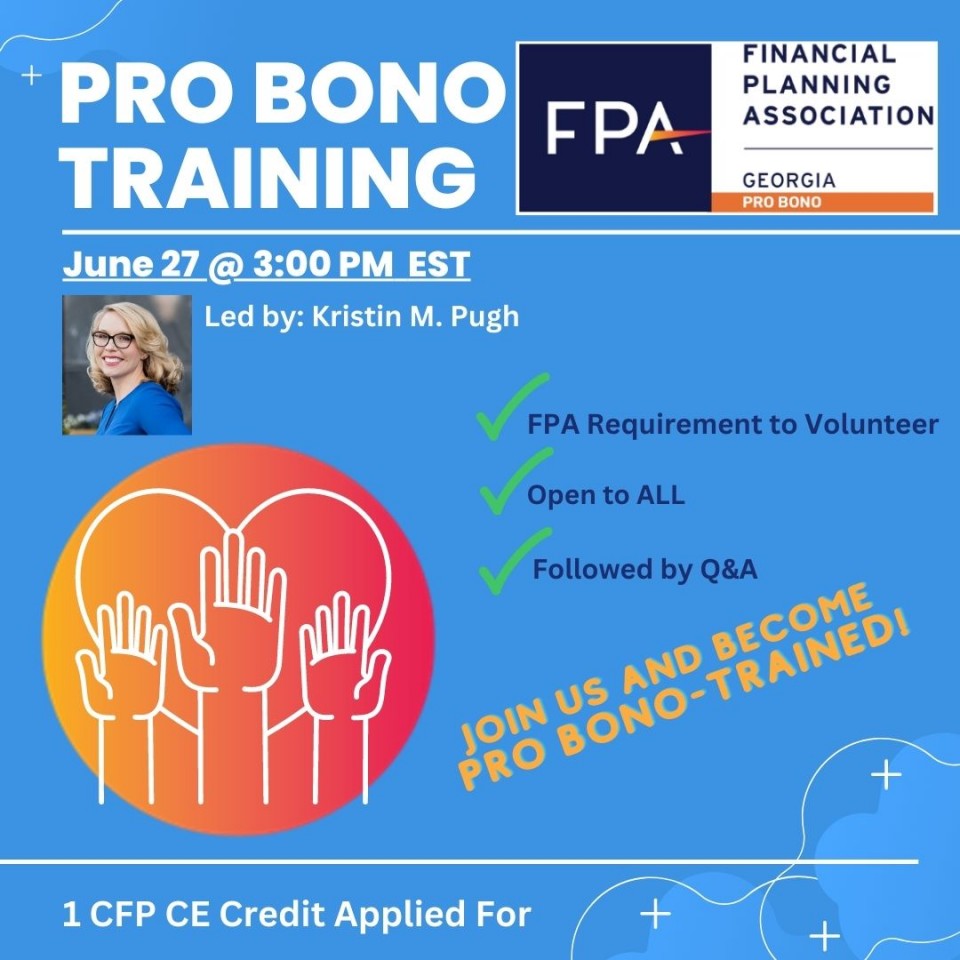 PRO BONO TRAINING

FPA
FINANCIAL PLANNING ASSOCIATION
GEORGIA
PRO BONO

June 27 @ 3:00 PM EST

Led by: Kristin M. Pugh

✓ FPA Requirement to Volunteer
✓ Open to ALL
✓ Followed by Q&A

JOIN US AND BECOME PRO BONO-TRAINED!

1 CFP CE Credit Applied For